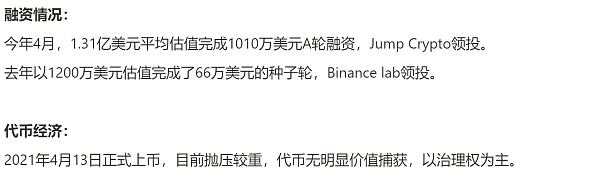 融资情况：

今年4月，1.31亿美元平均估值完成1010万美元A轮融资，Jump Crypto领投。

去年以1200万美元估值完成了66万美元的种子轮，Binance lab领投。

代币经济：

2021年4月13日正式上币，目前抛压较重，代币无明显价值捕获，以治理权为主。